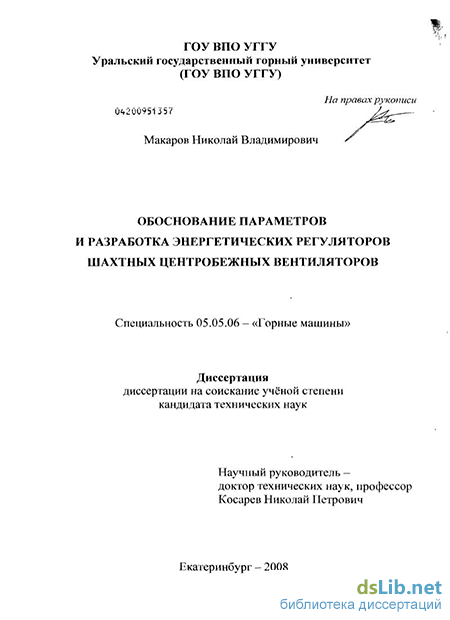 ГОУ ВПО УГГУ
Уральский государственный горный университет
(ГОУ ВПО УГГУ)

На правах рукописи

04200951357

Макаров Николай Владимирович

ОБОСНОВАНИЕ ПАРАМЕТРОВ
И РАЗРАБОТКА ЭНЕРГЕТИЧЕСКИХ РЕГУЛЯТОРОВ
ШАХТНЫХ ЦЕНТРОБЕЖНЫХ ВЕНТИЛЯТОРОВ

Специальность 05.05.06 – «Горные машины»

Диссертация
диссертации на соискание учёной степени
кандидата технических наук

Научный руководитель –
доктор технических наук, профессор
Косарев Николай Петрович

Екатеринбург – 2008

dsLib.net
библиотека диссертаций